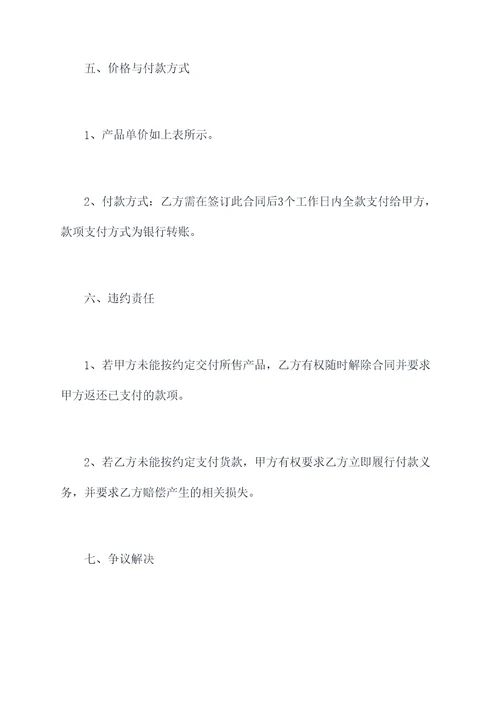 五、价格与付款方式

1、产品单价如上表所示。

2、付款方式：乙方需在签订此合同后3个工作日内全款支付给甲方，款项支付方式为银行转账。

六、违约责任

1、若甲方未能按约定交付所售产品，乙方有权随时解除合同并要求甲方返还已支付的款项。

2、若乙方未能按约定支付货款，甲方有权要求乙方立即履行付款义务，并要求乙方赔偿产生的相关损失。

七、争议解决